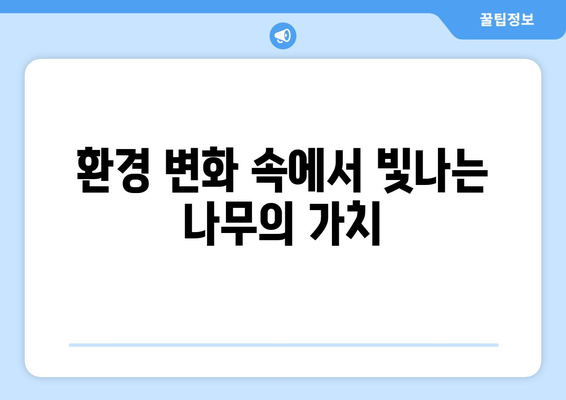 꿀팁정보

환경 변화 속에서 빛나는 나무의 가치